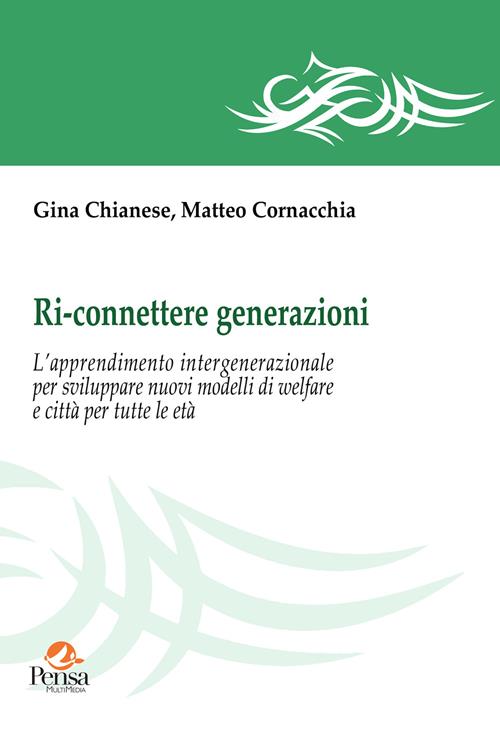 Gina Chianese, Matteo Cornacchia

Ri-connettere generazioni

L'apprendimento intergenerazionale per sviluppare nuovi modelli di welfare e città per tutte le età

Pensa
MultiMedia